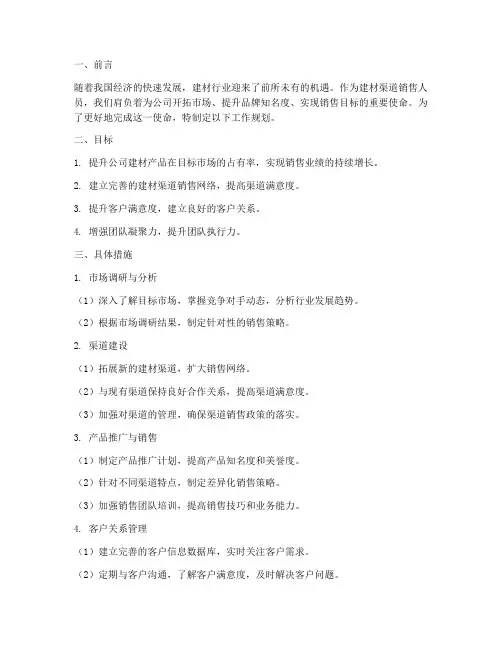 一、前言

随着我国经济的快速发展，建材行业迎来了前所未有的机遇。作为建材渠道销售人员，我们肩负着为公司开拓市场、提升品牌知名度、实现销售目标的重要使命。为了更好地完成这一使命，特制定以下工作规划。

二、目标

1. 提升公司建材产品在目标市场的占有率，实现销售业绩的持续增长。

2. 建立完善的建材渠道销售网络，提高渠道满意度。

3. 提升客户满意度，建立良好的客户关系。

4. 增强团队凝聚力，提升团队执行力。

三、具体措施

1. 市场调研与分析

（1）深入了解目标市场，掌握竞争对手动态，分析行业发展趋势。

（2）根据市场调研结果，制定针对性的销售策略。

2. 渠道建设

（1）拓展新的建材渠道，扩大销售网络。

（2）与现有渠道保持良好合作关系，提高渠道满意度。

（3）加强对渠道的管理，确保渠道销售政策的落实。

3. 产品推广与销售

（1）制定产品推广计划，提高产品知名度和美誉度。

（2）针对不同渠道特点，制定差异化销售策略。

（3）加强销售团队培训，提高销售技巧和业务能力。

4. 客户关系管理

（1）建立完善的客户信息数据库，实时关注客户需求。

（2）定期与客户沟通，了解客户满意度，及时解决客户问题。